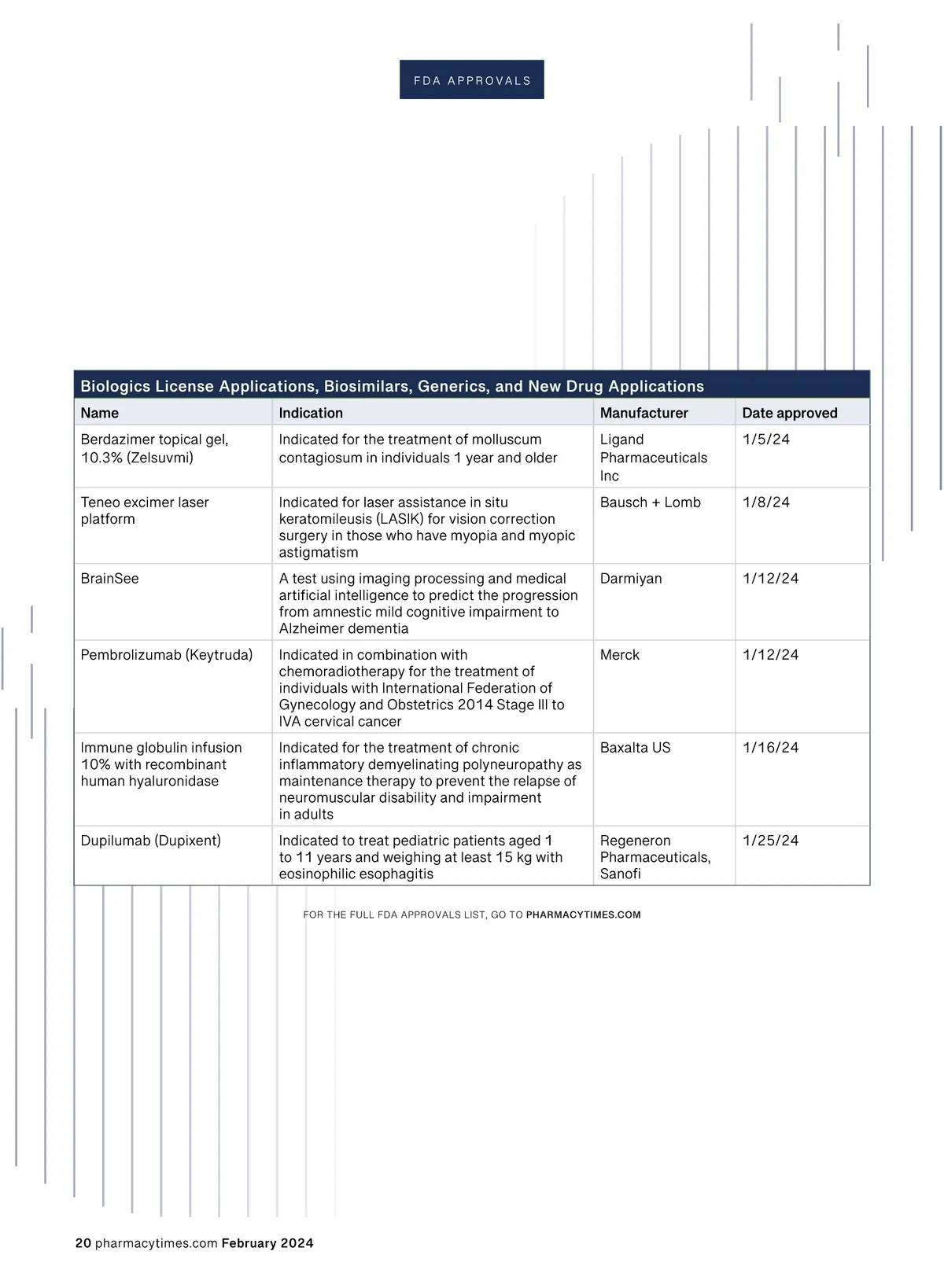 FDA APPROVALS

Biologics License Applications, Biosimilars, Generics, and New Drug Applications

| Name | Indication | Manufacturer | Date approved |
|---|---|---|---|
| Berdazimer topical gel, 10.3% (Zelsuvmi) | Indicated for the treatment of molluscum contagiosum in individuals 1 year and older | Ligand Pharmaceuticals Inc | 1/5/24 |
| Teneo excimer laser platform | Indicated for laser assistance in situ keratomileusis (LASIK) for vision correction surgery in those who have myopia and myopic astigmatism | Bausch + Lomb | 1/8/24 |
| BrainSee | A test using imaging processing and medical artificial intelligence to predict the progression from amnestic mild cognitive impairment to Alzheimer dementia | Darmiyan | 1/12/24 |
| Pembrolizumab (Keytruda) | Indicated in combination with chemoradiotherapy for the treatment of individuals with International Federation of Gynecology and Obstetrics 2014 Stage III to IVA cervical cancer | Merck | 1/12/24 |
| Immune globulin infusion 10% with recombinant human hyaluronidase | Indicated for the treatment of chronic inflammatory demyelinating polyneuropathy as maintenance therapy to prevent the relapse of neuromuscular disability and impairment in adults | Baxalta US | 1/16/24 |
| Dupilumab (Dupixent) | Indicated to treat pediatric patients aged 1 to 11 years and weighing at least 15 kg with eosinophilic esophagitis | Regeneron Pharmaceuticals, Sanofi | 1/25/24 |

FOR THE FULL FDA APPROVALS LIST, GO TO PHARMACYTIMES.COM

20 pharmacytimes.com February 2024